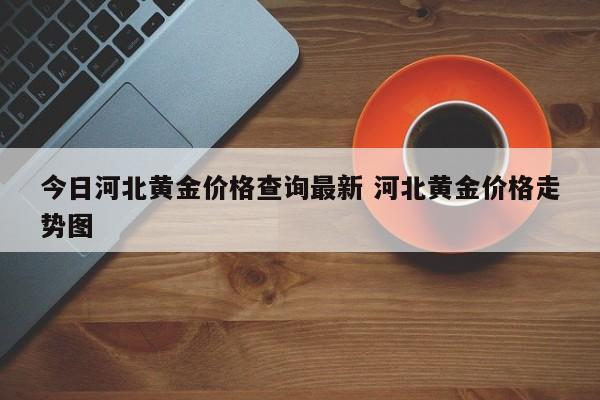 今日河北黄金价格查询最新 河北黄金价格走势图